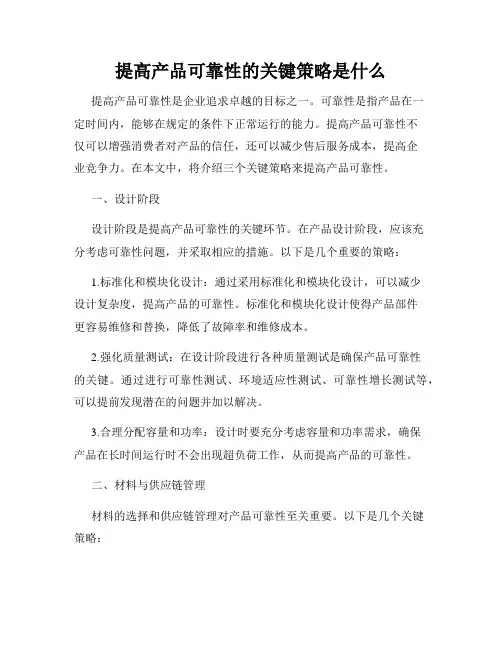 提高产品可靠性的关键策略是什么

提高产品可靠性是企业追求卓越的目标之一。可靠性是指产品在一定时间内，能够在规定的条件下正常运行的能力。提高产品可靠性不仅可以增强消费者对产品的信任，还可以减少售后服务成本，提高企业竞争力。在本文中，将介绍三个关键策略来提高产品可靠性。

一、设计阶段

设计阶段是提高产品可靠性的关键环节。在产品设计阶段，应该充分考虑可靠性问题，并采取相应的措施。以下是几个重要的策略：

1.标准化和模块化设计：通过采用标准化和模块化设计，可以减少设计复杂度，提高产品的可靠性。标准化和模块化设计使得产品部件更容易维修和替换，降低了故障率和维修成本。

2.强化质量测试：在设计阶段进行各种质量测试是确保产品可靠性的关键。通过进行可靠性测试、环境适应性测试、可靠性增长测试等，可以提前发现潜在的问题并加以解决。

3.合理分配容量和功率：设计时要充分考虑容量和功率需求，确保产品在长时间运行时不会出现超负荷工作，从而提高产品的可靠性。

二、材料与供应链管理

材料的选择和供应链管理对产品可靠性至关重要。以下是几个关键策略：